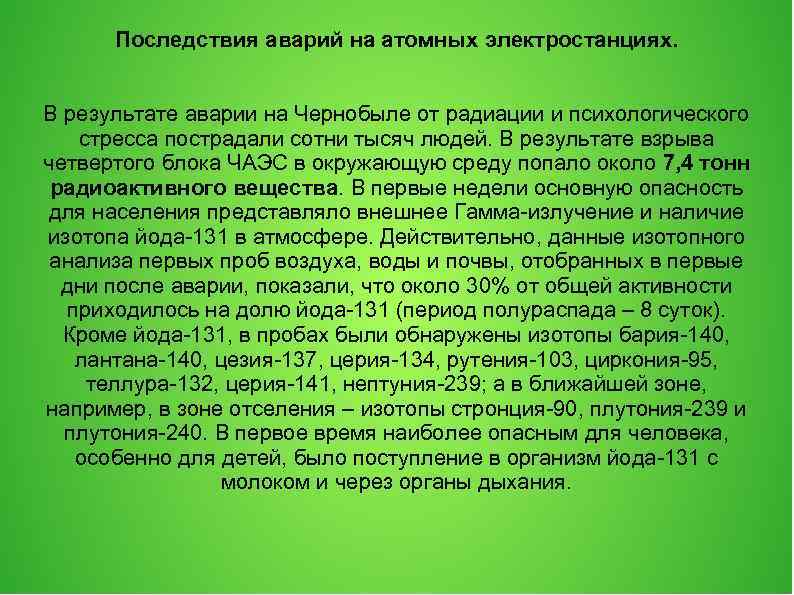 Последствия аварий на атомных электростанциях.

В результате аварии на Чернобыле от радиации и психологического стресса пострадали сотни тысяч людей. В результате взрыва четвертого блока ЧАЭС в окружающую среду попало около 7,4 тонн радиоактивного вещества. В первые недели основную опасность для населения представляло внешнее Гамма-излучение и наличие изотопа йода-131 в атмосфере. Действительно, данные изотопного анализа первых проб воздуха, воды и почвы, отобранных в первые дни после аварии, показали, что около 30% от общей активности приходилось на долю йода-131 (период полураспада – 8 суток). Кроме йода-131, в пробах были обнаружены изотопы бария-140, лантана-140, цезия-137, церия-134, рутения-103, циркония-95, теллура-132, церия-141, нептуния-239; а в ближайшей зоне, например, в зоне отселения – изотопы стронция-90, плутония-239 и плутония-240. В первое время наиболее опасным для человека, особенно для детей, было поступление в организм йода-131 с молоком и через органы дыхания.